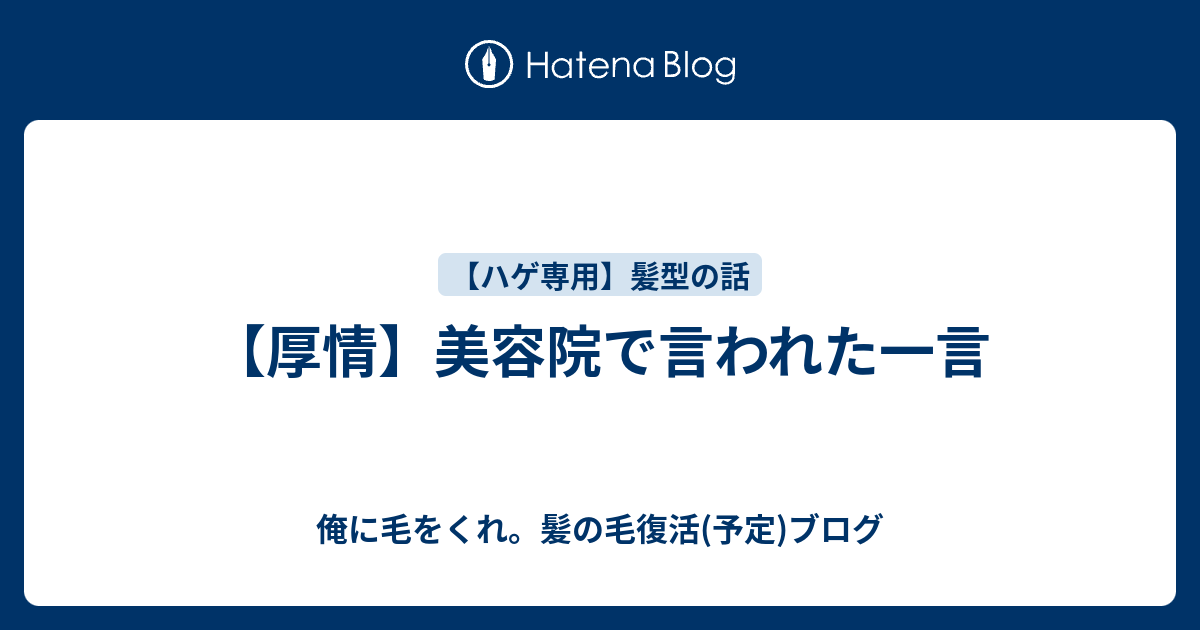 Hatena Blog

【ハゲ専用】髪型の話

【厚情】美容院で言われた一言

俺に毛をくれ。髪の毛復活(予定)ブログ